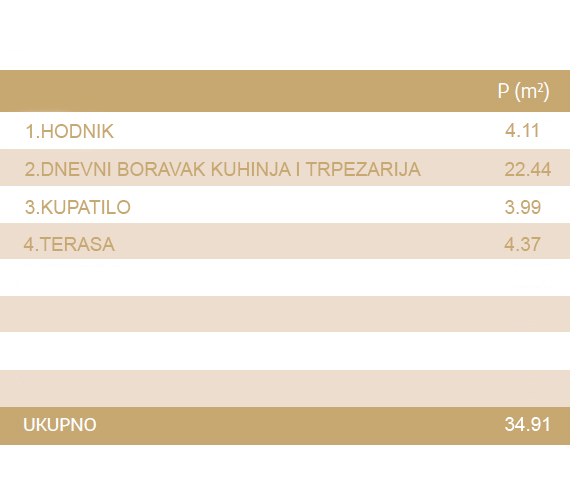 |  | P ($m^2$) |
|---|---|
| 1.HODNIK | 4.11 |
| 2.DNEVNI BORAVAK KUHINJA I TRPEZARIJA | 22.44 |
| 3.KUPATILO | 3.99 |
| 4.TERASA | 4.37 |
|  |  |
|  |  |
|  |  |
|  |  |
| UKUPNO | 34.91 |